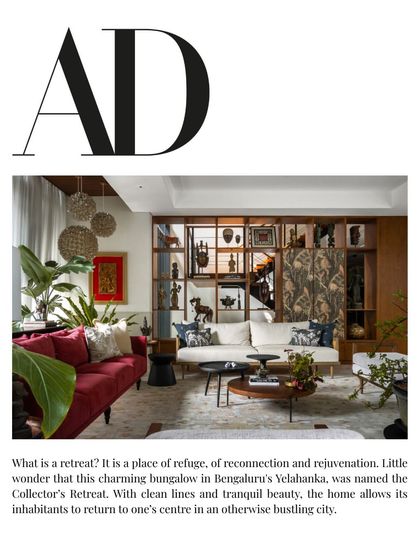 AD

What is a retreat? It is a place of refuge, of reconnection and rejuvenation. Little wonder that this charming bungalow in Bengaluru's Yelahanka, was named the Collector's Retreat. With clean lines and tranquil beauty, the home allows its inhabitants to return to one's centre in an otherwise bustling city.